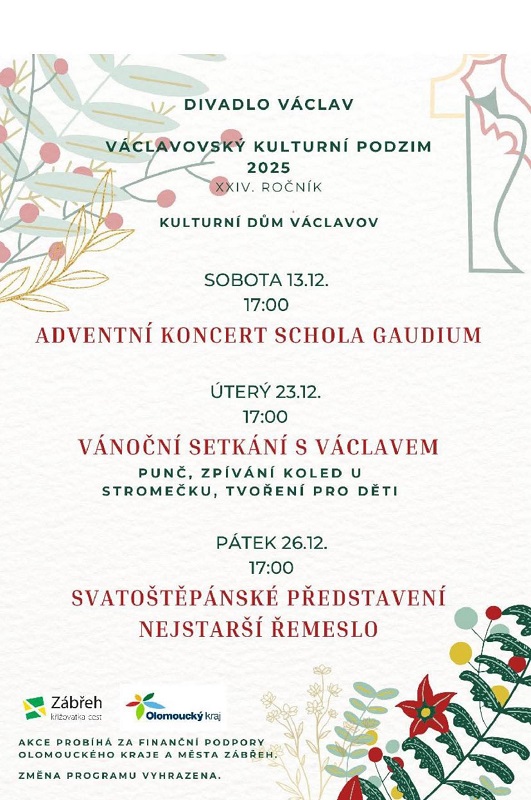 DIVADLO VÁCLAV

VÁCLAVOVSKÝ KULTURNÍ PODZIM 2025
XXIV. ROČNÍK

KULTURNÍ DŮM VÁCLAVOV

SOBOTA 13.12.
17:00

ADVENTNÍ KONCERT SCHOLA GAUDIUM

ÚTERÝ 23.12.
17:00

VÁNOČNÍ SETKÁNÍ S VÁCLAVEM

PUNČ, ZPÍVÁNÍ KOLED U STROMEČKU, TVOŘENÍ PRO DĚTI

PÁTEK 26.12.
17:00

SVATOŠTĚPÁNSKÉ PŘEDSTAVENÍ NEJSTARŠÍ ŘEMESLO

Zábřeh
křižovatka cest

Olomoucký kraj

AKCE PROBÍHÁ ZA FINANČNÍ PODPORY OLOMOUCKÉHO KRAJE A MĚSTA ZÁBŘEH.

ZMĚNA PROGRAMU VYHRAZENA.